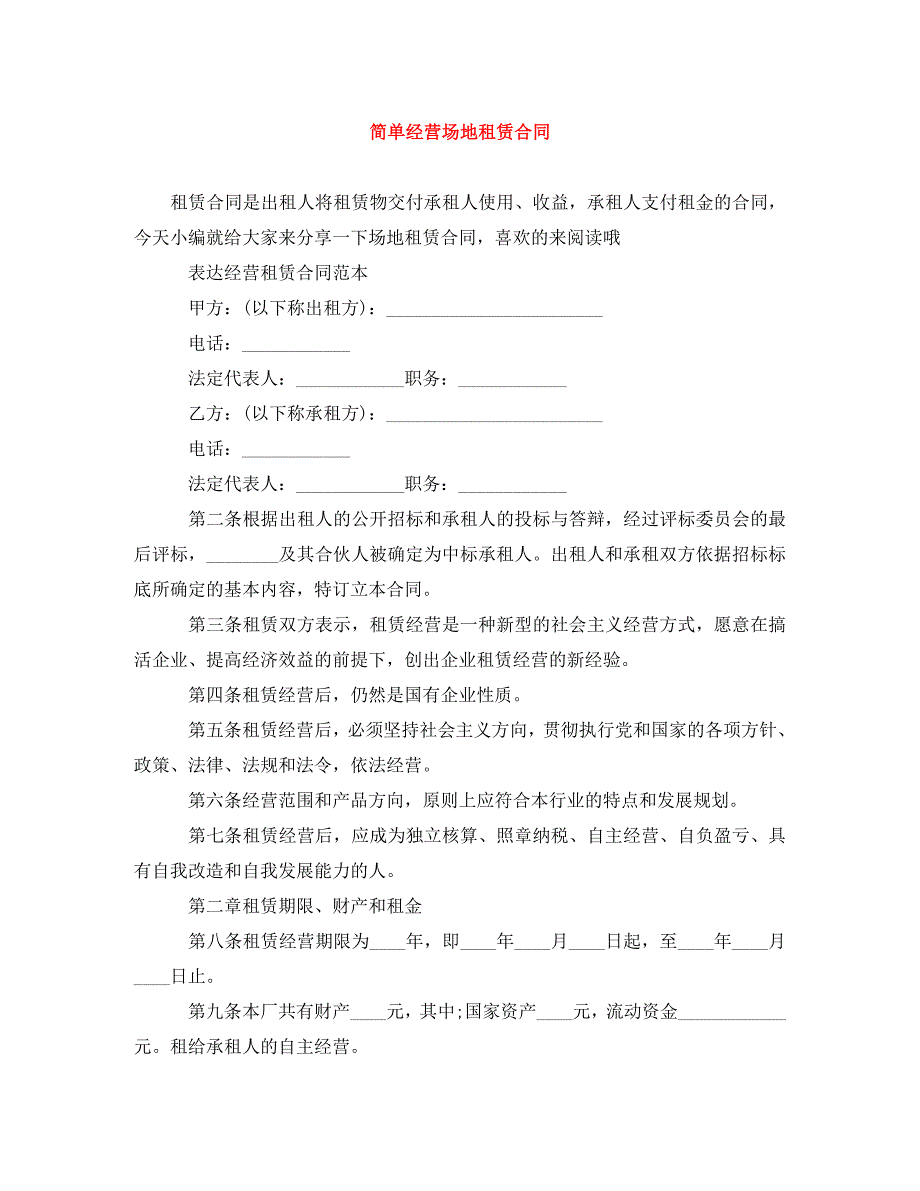 简单经营场地租赁合同

租赁合同是出租人将租赁物交付承租人使用、收益，承租人支付租金的合同，今天小编就给大家来分享一下场地租赁合同，喜欢的来阅读哦

表达经营租赁合同范本

甲方：(以下称出租方)：________________________

电话：____________

法定代表人：____________职务：____________

乙方：(以下称承租方)：________________________

电话：____________

法定代表人：____________职务：____________

第二条根据出租人的公开招标和承租人的投标与答辩，经过评标委员会的最后评标，________及其合伙人被确定为中标承租人。出租人和承租双方依据招标标底所确定的基本内容，特订立本合同。

第三条租赁双方表示，租赁经营是一种新型的社会主义经营方式，愿意在搞活企业、提高经济效益的前提下，创出企业租赁经营的新经验。

第四条租赁经营后，仍然是国有企业性质。

第五条租赁经营后，必须坚持社会主义方向，贯彻执行党和国家的各项方针、政策、法律、法规和法令，依法经营。

第六条经营范围和产品方向，原则上应符合本行业的特点和发展规划。

第七条租赁经营后，应成为独立核算、照章纳税、自主经营、自负盈亏、具有自我改造和自我发展能力的人。

第二章租赁期限、财产和租金

第八条租赁经营期限为____年，即____年____月____日起，至____年____月____日止。

第九条本厂共有财产____元，其中;国家资产____元，流动资金____________元。租给承租人的自主经营。